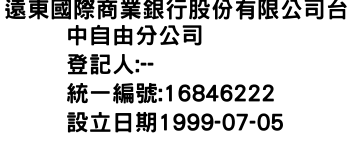 遠東國際商業銀行股份有限公司台中自由分公司
登記人:--
統一編號:16846222
設立日期1999-07-05